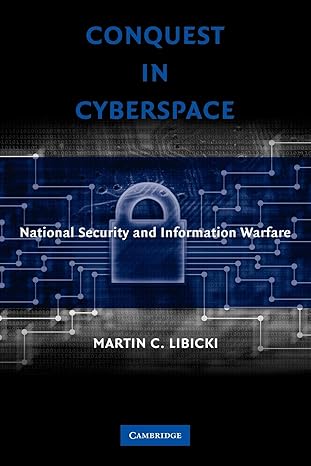 CONQUEST IN CYBERSPACE

National Security and Information Warfare

MARTIN C. LIBICKI

CAMBRIDGE